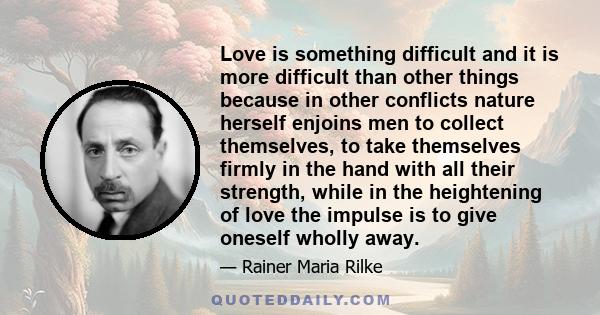 Love is something difficult and it is more difficult than other things because in other conflicts nature herself enjoins men to collect themselves, to take themselves firmly in the hand with all their strength, while in the heightening of love the impulse is to give oneself wholly away.

— Rainer Maria Rilke

QUOTEDDAILY.COM